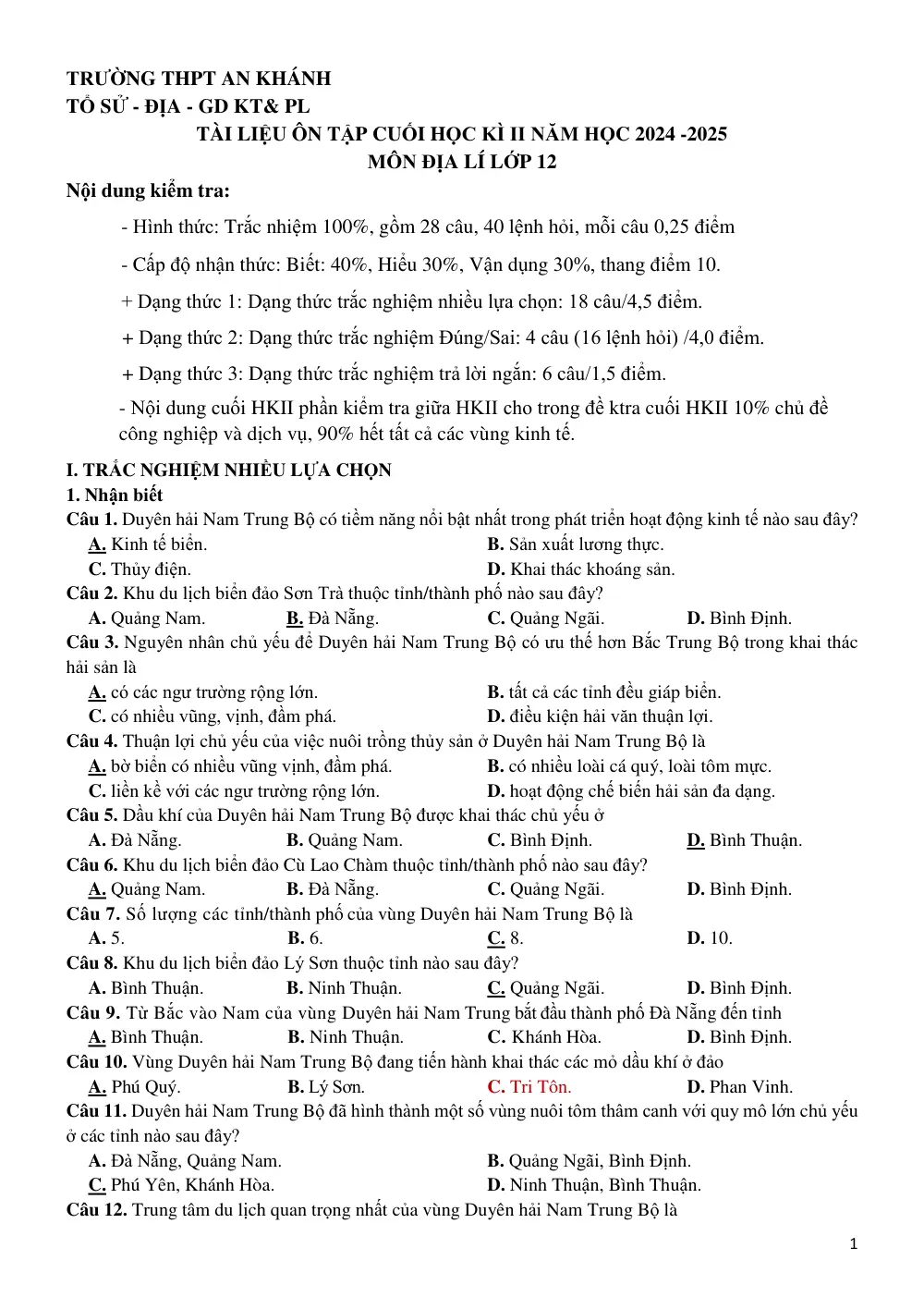 TRƯỜNG THPT AN KHÁNH
TỔ SỬ - ĐỊA - GD KT& PL
TÀI LIỆU ÔN TẬP CUỐI HỌC KÌ II NĂM HỌC 2024 -2025
MÔN ĐỊA LÍ LỚP 12

Nội dung kiểm tra:

- Hình thức: Trắc nhiệm 100%, gồm 28 câu, 40 lệnh hỏi, mỗi câu 0,25 điểm

- Cấp độ nhận thức: Biết: 40%, Hiểu 30%, Vận dụng 30%, thang điểm 10.

+ Dạng thức 1: Dạng thức trắc nghiệm nhiều lựa chọn: 18 câu/4,5 điểm.

+ Dạng thức 2: Dạng thức trắc nghiệm Đúng/Sai: 4 câu (16 lệnh hỏi) /4,0 điểm.

+ Dạng thức 3: Dạng thức trắc nghiệm trả lời ngắn: 6 câu/1,5 điểm.

- Nội dung cuối HKII phần kiểm tra giữa HKII cho trong đề ktra cuối HKII 10% chủ đề công nghiệp và dịch vụ, 90% hết tất cả các vùng kinh tế.

I. TRẮC NGHIỆM NHIỀU LỰA CHỌN
1. Nhận biết
Câu 1. Duyên hải Nam Trung Bộ có tiềm năng nổi bật nhất trong phát triển hoạt động kinh tế nào sau đây?
A. Kinh tế biển.
B. Sản xuất lương thực.
C. Thủy điện.
D. Khai thác khoáng sản.
Câu 2. Khu du lịch biển đảo Sơn Trà thuộc tỉnh/thành phố nào sau đây?
A. Quảng Nam. B. Đà Nẵng. C. Quảng Ngãi. D. Bình Định.
Câu 3. Nguyên nhân chủ yếu để Duyên hải Nam Trung Bộ có ưu thế hơn Bắc Trung Bộ trong khai thác hải sản là
A. có các ngư trường rộng lớn.
B. tất cả các tỉnh đều giáp biển.
C. có nhiều vũng, vịnh, đầm phá.
D. điều kiện hải văn thuận lợi.
Câu 4. Thuận lợi chủ yếu của việc nuôi trồng thủy sản ở Duyên hải Nam Trung Bộ là
A. bờ biển có nhiều vũng vịnh, đầm phá.
B. có nhiều loài cá quý, loài tôm mực.
C. liền kề với các ngư trường rộng lớn.
D. hoạt động chế biến hải sản đa dạng.
Câu 5. Dầu khí của Duyên hải Nam Trung Bộ được khai thác chủ yếu ở
A. Đà Nẵng. B. Quảng Nam. C. Bình Định. D. Bình Thuận.
Câu 6. Khu du lịch biển đảo Cù Lao Chàm thuộc tỉnh/thành phố nào sau đây?
A. Quảng Nam. B. Đà Nẵng. C. Quảng Ngãi. D. Bình Định.
Câu 7. Số lượng các tỉnh/thành phố của vùng Duyên hải Nam Trung Bộ là
A. 5. B. 6. C. 8. D. 10.
Câu 8. Khu du lịch biển đảo Lý Sơn thuộc tỉnh nào sau đây?
A. Bình Thuận. B. Ninh Thuận. C. Quảng Ngãi. D. Bình Định.
Câu 9. Từ Bắc vào Nam của vùng Duyên hải Nam Trung bắt đầu thành phố Đà Nẵng đến tỉnh
A. Bình Thuận. B. Ninh Thuận. C. Khánh Hòa. D. Bình Định.
Câu 10. Vùng Duyên hải Nam Trung Bộ đang tiến hành khai thác các mỏ dầu khí ở đảo
A. Phú Quý. B. Lý Sơn. C. Tri Tôn. D. Phan Vinh.
Câu 11. Duyên hải Nam Trung Bộ đã hình thành một số vùng nuôi tôm thâm canh với quy mô lớn chủ yếu ở các tỉnh nào sau đây?
A. Đà Nẵng, Quảng Nam.
B. Quảng Ngãi, Bình Định.
C. Phú Yên, Khánh Hòa.
D. Ninh Thuận, Bình Thuận.
Câu 12. Trung tâm du lịch quan trọng nhất của vùng Duyên hải Nam Trung Bộ là

1